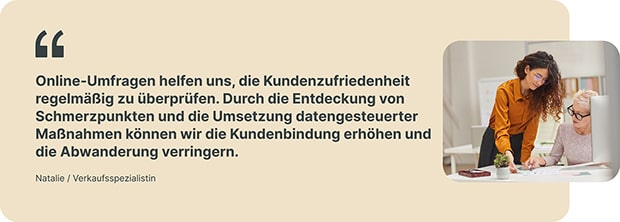 “

Online-Umfragen helfen uns, die Kundenzufriedenheit regelmäßig zu überprüfen. Durch die Entdeckung von Schmerzpunkten und die Umsetzung datengesteuerter Maßnahmen können wir die Kundenbindung erhöhen und die Abwanderung verringern.

Natalie / Verkaufsspezialistin